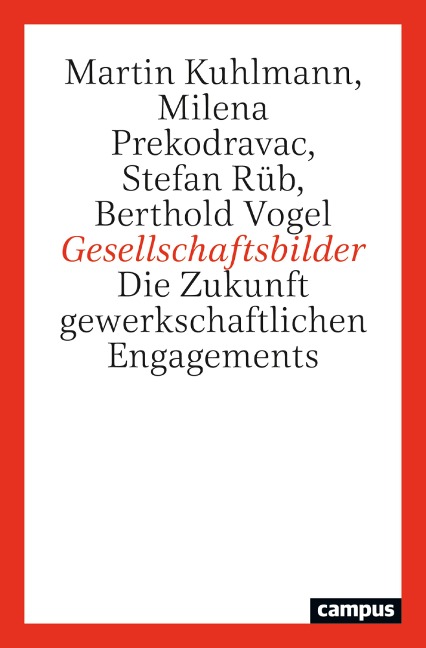 Martin Kuhlmann, Milena Prekodravac, Stefan Rüb, Berthold Vogel

Gesellschaftsbilder

Die Zukunft gewerkschaftlichen Engagements

campus